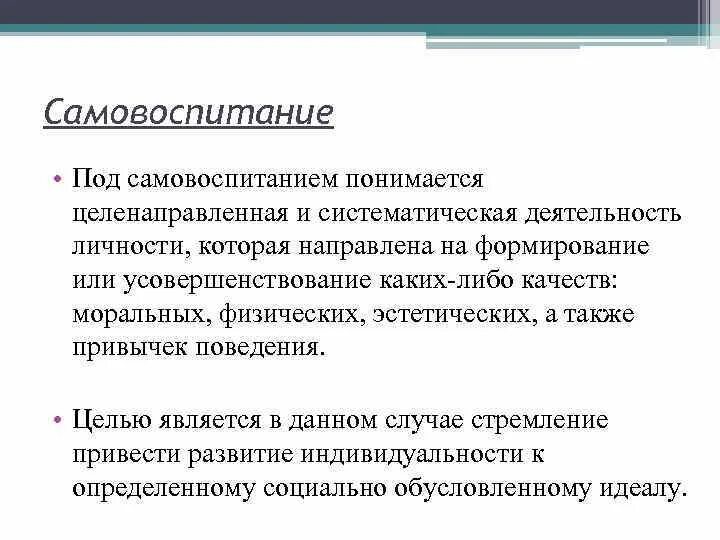 Самовоспитание

• Под самовоспитанием понимается целенаправленная и систематическая деятельность личности, которая направлена на формирование или усовершенствование каких-либо качеств: моральных, физических, эстетических, а также привычек поведения.

• Целью является в данном случае стремление привести развитие индивидуальности к определенному социально обусловленному идеалу.